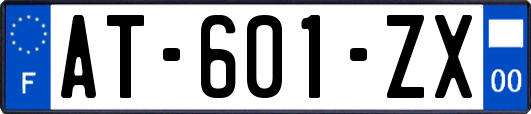 F

AT-601-ZX

00